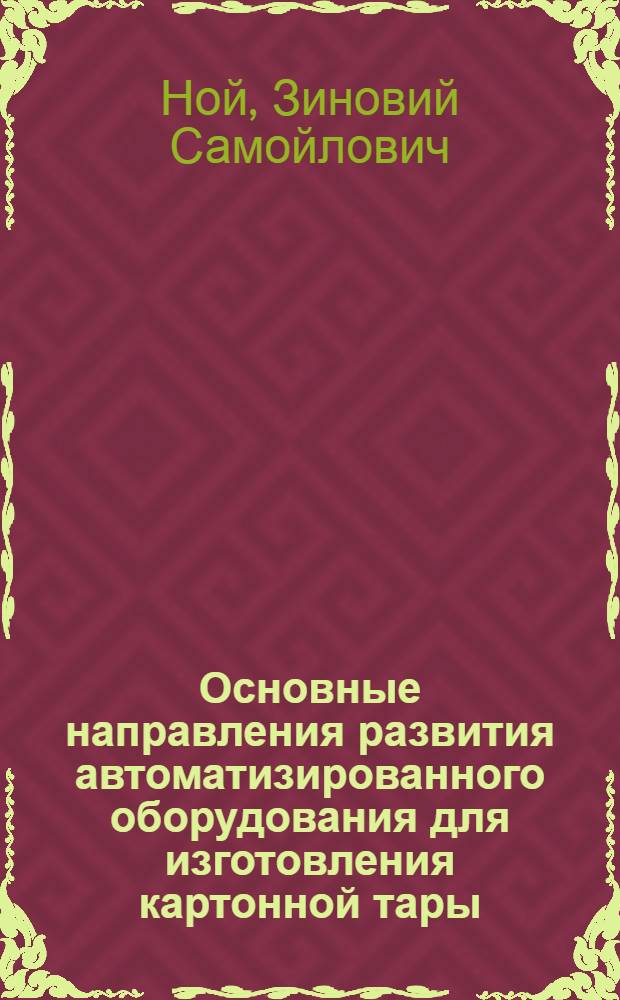 Ной, Зиновий Самойлович

Основные направления развития автоматизированного оборудования для изготовления картонной тары